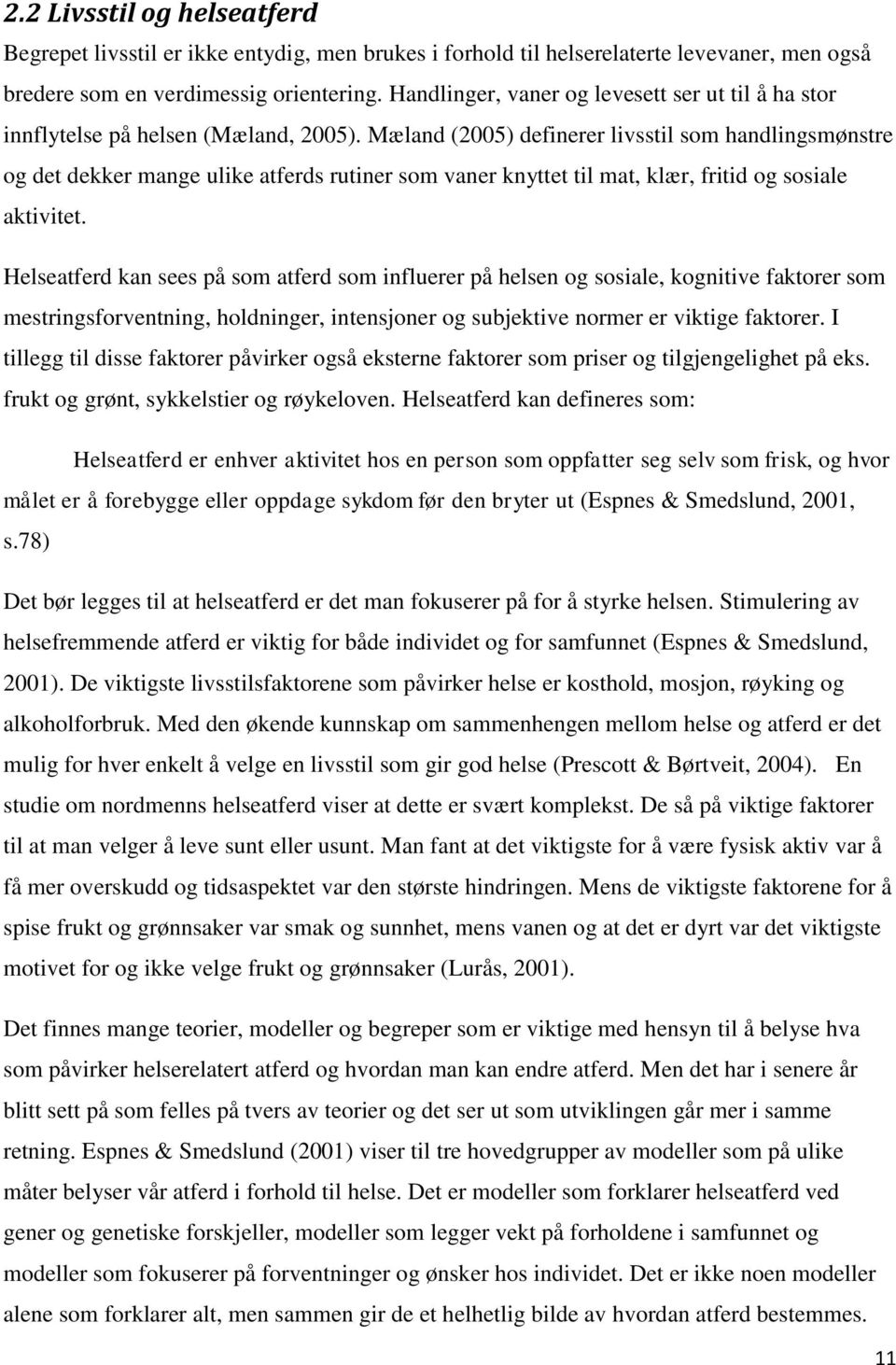 2.2 Livsstil og helseatferd

Begrepet livsstil er ikke entydig, men brukes i forhold til helserelaterte levevaner, men også bredere som en verdimessig orientering. Handlinger, vaner og levesett ser ut til å ha stor innflytelse på helsen (Mæland, 2005). Mæland (2005) definerer livsstil som handlingsmønstre og det dekker mange ulike atferds rutiner som vaner knyttet til mat, klær, fritid og sosiale aktivitet.

Helseatferd kan sees på som atferd som influerer på helsen og sosiale, kognitive faktorer som mestringsforventning, holdninger, intensjoner og subjektive normer er viktige faktorer. I tillegg til disse faktorer påvirker også eksterne faktorer som priser og tilgjengelighet på eks. frukt og grønt, sykkelstier og røykeloven. Helseatferd kan defineres som:

Helseatferd er enhver aktivitet hos en person som oppfatter seg selv som frisk, og hvor målet er å forebygge eller oppdage sykdom før den bryter ut (Espnes & Smedslund, 2001, s.78)

Det bør legges til at helseatferd er det man fokuserer på for å styrke helsen. Stimulering av helsefremmende atferd er viktig for både individet og for samfunnet (Espnes & Smedslund, 2001). De viktigste livsstilsfaktorene som påvirker helse er kosthold, mosjon, røyking og alkoholforbruk. Med den økende kunnskap om sammenhengen mellom helse og atferd er det mulig for hver enkelt å velge en livsstil som gir god helse (Prescott & Børtveit, 2004). En studie om nordmenns helseatferd viser at dette er svært komplekst. De så på viktige faktorer til at man velger å leve sunt eller usunt. Man fant at det viktigste for å være fysisk aktiv var å få mer overskudd og tidsaspektet var den største hindringen. Mens de viktigste faktorene for å spise frukt og grønnsaker var smak og sunnhet, mens vanen og at det er dyrt var det viktigste motivet for og ikke velge frukt og grønnsaker (Lurås, 2001).

Det finnes mange teorier, modeller og begreper som er viktige med hensyn til å belyse hva som påvirker helserelatert atferd og hvordan man kan endre atferd. Men det har i senere år blitt sett på som felles på tvers av teorier og det ser ut som utviklingen går mer i samme retning. Espnes & Smedslund (2001) viser til tre hovedgrupper av modeller som på ulike måter belyser vår atferd i forhold til helse. Det er modeller som forklarer helseatferd ved gener og genetiske forskjeller, modeller som legger vekt på forholdene i samfunnet og modeller som fokuserer på forventninger og ønsker hos individet. Det er ikke noen modeller alene som forklarer alt, men sammen gir de et helhetlig bilde av hvordan atferd bestemmes.

11